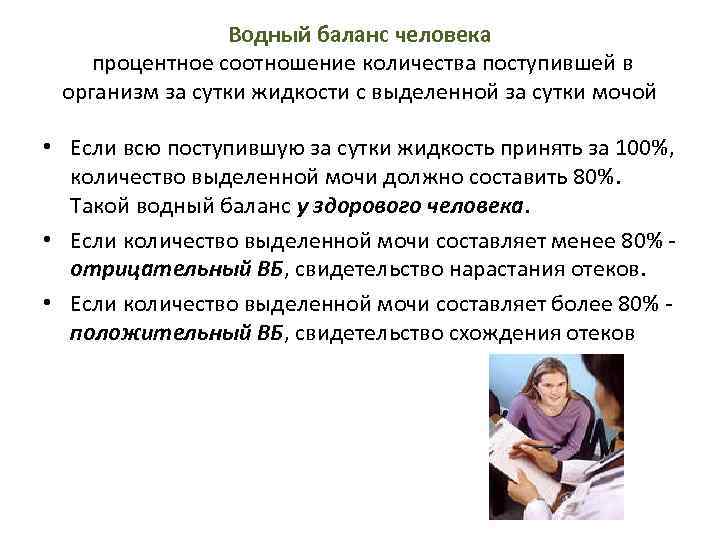 Водный баланс человека
процентное соотношение количества поступившей в организм за сутки жидкости с выделенной за сутки мочой

• Если всю поступившую за сутки жидкость принять за 100%, количество выделенной мочи должно составить 80%. Такой водный баланс у здорового человека.

• Если количество выделенной мочи составляет менее 80% - отрицательный ВБ, свидетельство нарастания отеков.

• Если количество выделенной мочи составляет более 80% - положительный ВБ, свидетельство схождения отеков